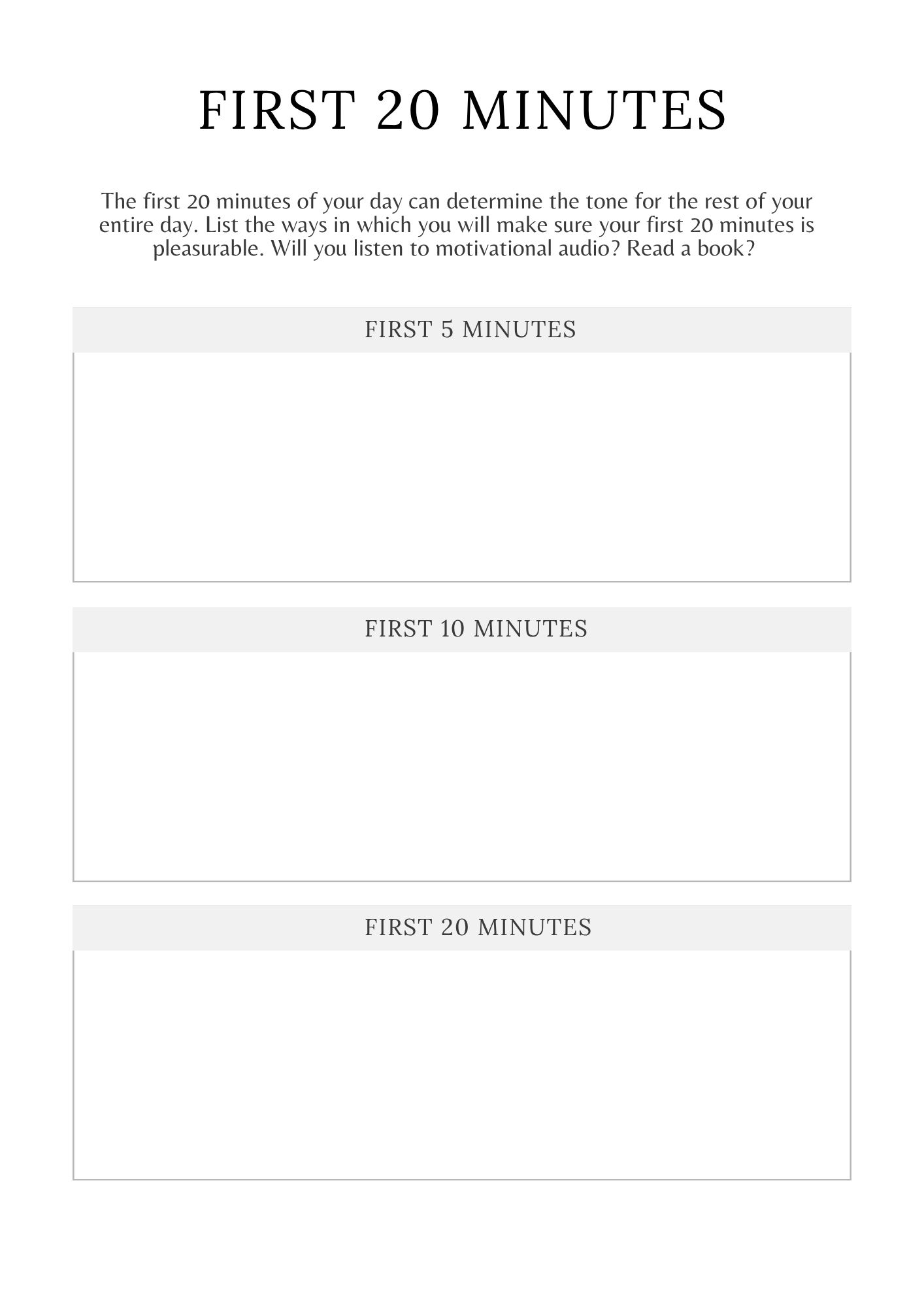 FIRST 20 MINUTES

The first 20 minutes of your day can determine the tone for the rest of your entire day. List the ways in which you will make sure your first 20 minutes is pleasurable. Will you listen to motivational audio? Read a book?

FIRST 5 MINUTES

FIRST 10 MINUTES

FIRST 20 MINUTES